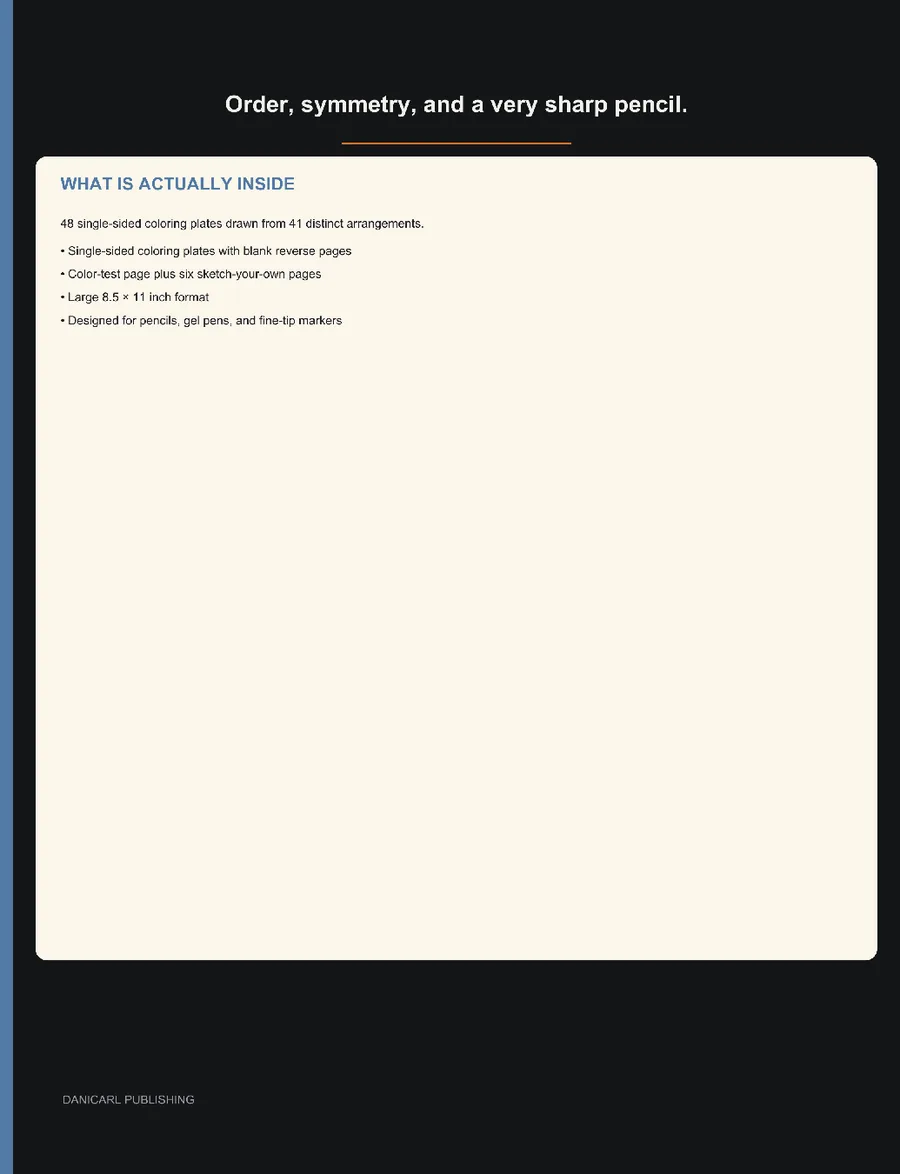 Order, symmetry, and a very sharp pencil.

WHAT IS ACTUALLY INSIDE

48 single-sided coloring plates drawn from 41 distinct arrangements.

• Single-sided coloring plates with blank reverse pages
• Color-test page plus six sketch-your-own pages
• Large 8.5 × 11 inch format
• Designed for pencils, gel pens, and fine-tip markers

DANICARL PUBLISHING